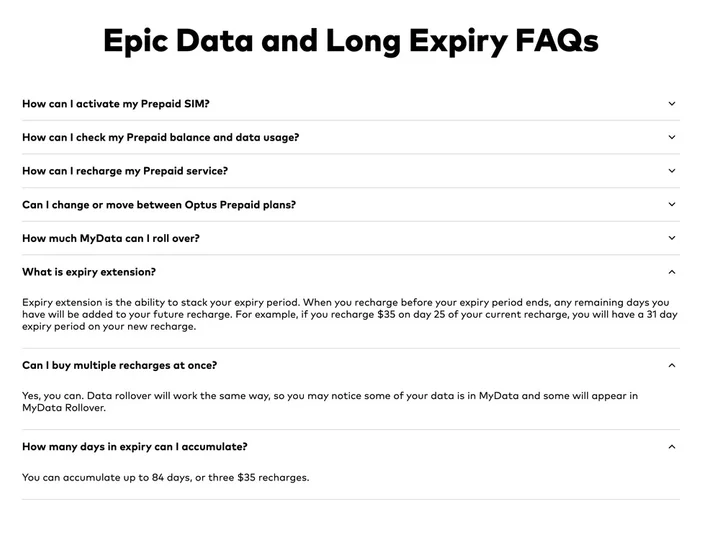 Epic Data and Long Expiry FAQs

How can I activate my Prepaid SIM?

How can I check my Prepaid balance and data usage?

How can I recharge my Prepaid service?

Can I change or move between Optus Prepaid plans?

How much MyData can I roll over?

What is expiry extension?

Expiry extension is the ability to stack your expiry period. When you recharge before your expiry period ends, any remaining days you have will be added to your future recharge. For example, if you recharge \$35 on day 25 of your current recharge, you will have a 31 day expiry period on your new recharge.

Can I buy multiple recharges at once?

Yes, you can. Data rollover will work the same way, so you may notice some of your data is in MyData and some will appear in MyData Rollover.

How many days in expiry can I accumulate?

You can accumulate up to 84 days, or three \$35 recharges.